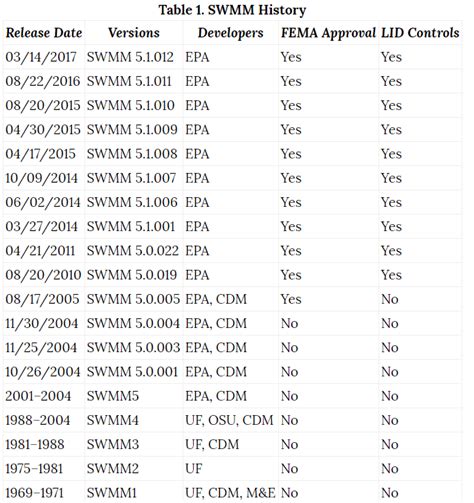 Table 1. SWMM History

| Release Date | Versions | Developers | FEMA Approval | LID Controls |
|---|---|---|---|---|
| 03/14/2017 | SWMM 5.1.012 | EPA | Yes | Yes |
| 08/22/2016 | SWMM 5.1.011 | EPA | Yes | Yes |
| 08/20/2015 | SWMM 5.1.010 | EPA | Yes | Yes |
| 04/30/2015 | SWMM 5.1.009 | EPA | Yes | Yes |
| 04/17/2015 | SWMM 5.1.008 | EPA | Yes | Yes |
| 10/09/2014 | SWMM 5.1.007 | EPA | Yes | Yes |
| 06/02/2014 | SWMM 5.1.006 | EPA | Yes | Yes |
| 03/27/2014 | SWMM 5.1.001 | EPA | Yes | Yes |
| 04/21/2011 | SWMM 5.0.022 | EPA | Yes | Yes |
| 08/20/2010 | SWMM 5.0.019 | EPA | Yes | Yes |
| 08/17/2005 | SWMM 5.0.005 | EPA, CDM | Yes | No |
| 11/30/2004 | SWMM 5.0.004 | EPA, CDM | No | No |
| 11/25/2004 | SWMM 5.0.003 | EPA, CDM | No | No |
| 10/26/2004 | SWMM 5.0.001 | EPA, CDM | No | No |
| 2001–2004 | SWMM5 | EPA, CDM | No | No |
| 1988–2004 | SWMM4 | UF, OSU, CDM | No | No |
| 1981–1988 | SWMM3 | UF, CDM | No | No |
| 1975–1981 | SWMM2 | UF | No | No |
| 1969–1971 | SWMM1 | UF, CDM, M&E | No | No |